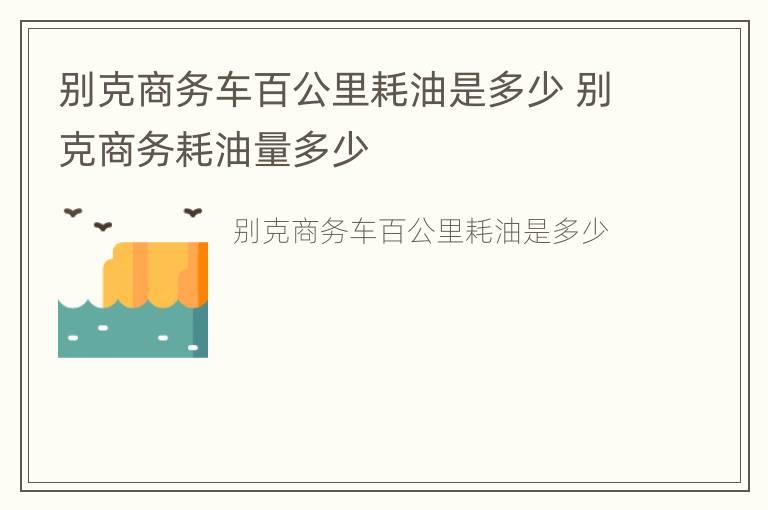 别克商务车百公里耗油是多少 别克商务耗油量多少

别克商务车百公里耗油是多少